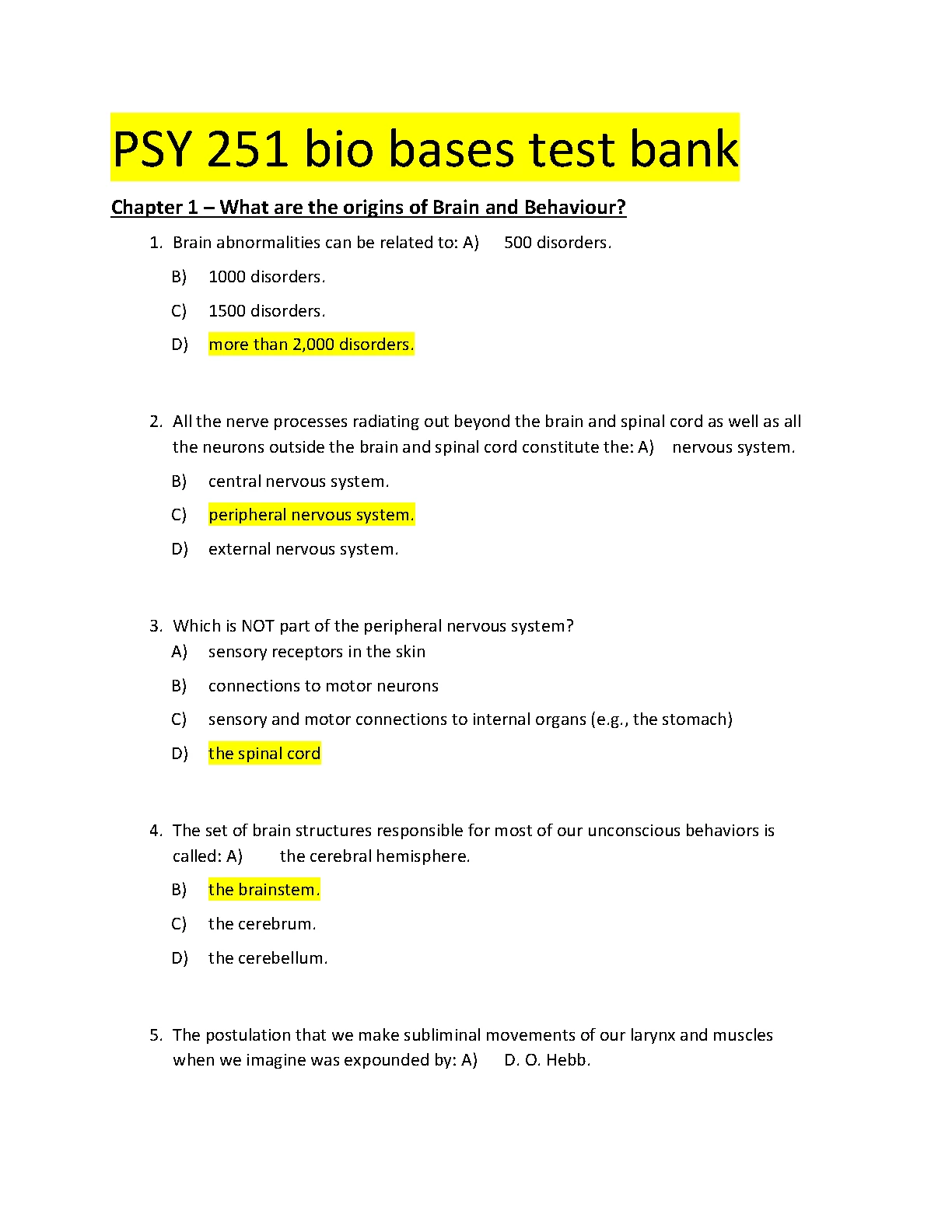 PSY 251 bio bases test bank

Chapter 1 – What are the origins of Brain and Behaviour?

1. Brain abnormalities can be related to: A) 500 disorders.
B) 1000 disorders.
C) 1500 disorders.
D) more than 2,000 disorders.

2. All the nerve processes radiating out beyond the brain and spinal cord as well as all the neurons outside the brain and spinal cord constitute the: A) nervous system.
B) central nervous system.
C) peripheral nervous system.
D) external nervous system.

3. Which is NOT part of the peripheral nervous system?
A) sensory receptors in the skin
B) connections to motor neurons
C) sensory and motor connections to internal organs (e.g., the stomach)
D) the spinal cord

4. The set of brain structures responsible for most of our unconscious behaviors is called: A) the cerebral hemisphere.
B) the brainstem.
C) the cerebrum.
D) the cerebellum.

5. The postulation that we make subliminal movements of our larynx and muscles when we imagine was expounded by: A) D. O. Hebb.